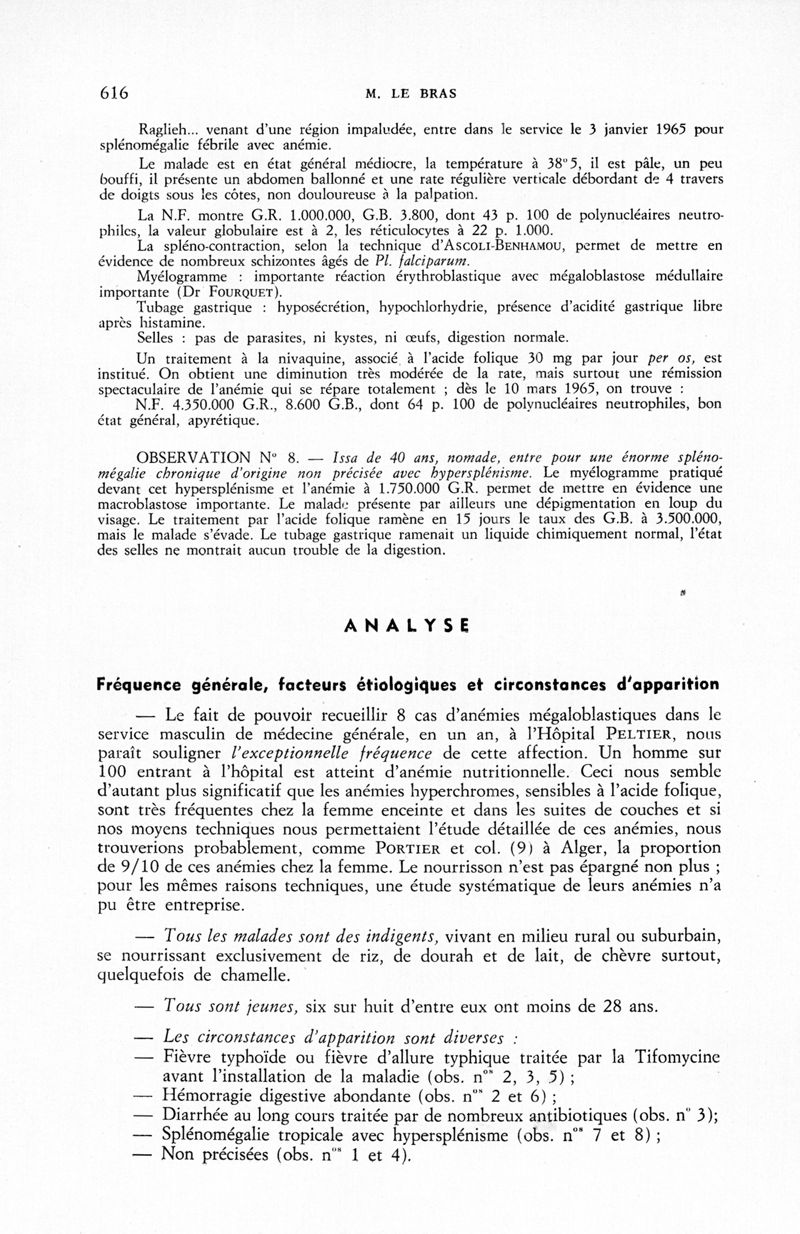 616 M. LE BRAS

Raglieh... venant d'une région impaludée, entre dans le service le 3 janvier 1965 pour splénomégalie fébrile avec anémie.

Le malade est en état général médiocre, la température à 38°5, il est pâle, un peu bouffi, il présente un abdomen ballonné et une rate régulière verticale débordant de 4 travers de doigts sous les côtes, non douloureuse à la palpation.

La N.F. montre G.R. 1.000.000, G.B. 3.800, dont 43 p. 100 de polynucléaires neutrophiles, la valeur globulaire est à 2, les réticulocytes à 22 p. 1.000.

La spléno-contraction, selon la technique d'ASCOLI-BENHAMOU, permet de mettre en évidence de nombreux schizontes âgés de Pl. falciparum.

Myélogramme : importante réaction érythroblastique avec mégaloblastose médullaire importante (Dr FOURQUET).

Tubage gastrique : hyposécrétion, hypochlorhydrie, présence d'acidité gastrique libre après histamine.

Selles : pas de parasites, ni kystes, ni œufs, digestion normale.

Un traitement à la nivaquine, associé à l'acide folique 30 mg par jour per os, est institué. On obtient une diminution très modérée de la rate, mais surtout une rémission spectaculaire de l'anémie qui se répare totalement ; dès le 10 mars 1965, on trouve :

N.F. 4.350.000 G.R., 8.600 G.B., dont 64 p. 100 de polynucléaires neutrophiles, bon état général, apyrétique.

OBSERVATION N° 8. — Issa de 40 ans, nomade, entre pour une énorme splénomégalie chronique d'origine non précisée avec hypersplénisme. Le myélogramme pratiqué devant cet hypersplénisme et l'anémie à 1.750.000 G.R. permet de mettre en évidence une macroblastose importante. Le malade présente par ailleurs une dépigmentation en loup du visage. Le traitement par l'acide folique ramène en 15 jours le taux des G.B. à 3.500.000, mais le malade s'évade. Le tubage gastrique ramenait un liquide chimiquement normal, l'état des selles ne montrait aucun trouble de la digestion.

ANALYSE

Fréquence générale, facteurs étiologiques et circonstances d'apparition

— Le fait de pouvoir recueillir 8 cas d'anémies mégaloblastiques dans le service masculin de médecine générale, en un an, à l'Hôpital PELTIER, nous paraît souligner l'exceptionnelle fréquence de cette affection. Un homme sur 100 entrant à l'hôpital est atteint d'anémie nutritionnelle. Ceci nous semble d'autant plus significatif que les anémies hyperchromes, sensibles à l'acide folique, sont très fréquentes chez la femme enceinte et dans les suites de couches et si nos moyens techniques nous permettaient l'étude détaillée de ces anémies, nous trouverions probablement, comme PORTIER et col. (9) à Alger, la proportion de 9/10 de ces anémies chez la femme. Le nourrisson n'est pas épargné non plus ; pour les mêmes raisons techniques, une étude systématique de leurs anémies n'a pu être entreprise.

— Tous les malades sont des indigents, vivant en milieu rural ou suburbain, se nourrissant exclusivement de riz, de dourah et de lait, de chèvre surtout, quelquefois de chamelle.

— Tous sont jeunes, six sur huit d'entre eux ont moins de 28 ans.

— Les circonstances d'apparition sont diverses :
— Fièvre typhoïde ou fièvre d'allure typhique traitée par la Tifomycine avant l'installation de la maladie (obs. n°s 2, 3, 5) ;
— Hémorragie digestive abondante (obs. n°s 2 et 6) ;
— Diarrhée au long cours traitée par de nombreux antibiotiques (obs. n° 3);
— Splénomégalie tropicale avec hypersplénisme (obs. n°s 7 et 8) ;
— Non précisées (obs. n°s 1 et 4).